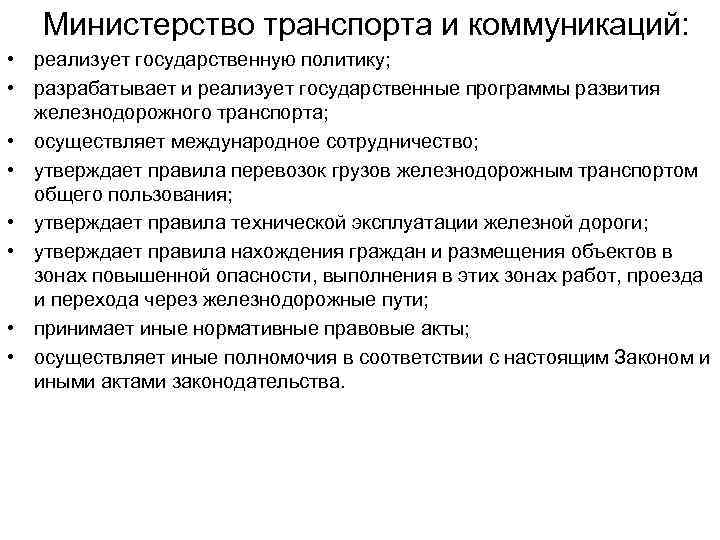 Министерство транспорта и коммуникаций:

• реализует государственную политику;
• разрабатывает и реализует государственные программы развития железнодорожного транспорта;
• осуществляет международное сотрудничество;
• утверждает правила перевозок грузов железнодорожным транспортом общего пользования;
• утверждает правила технической эксплуатации железной дороги;
• утверждает правила нахождения граждан и размещения объектов в зонах повышенной опасности, выполнения в этих зонах работ, проезда и перехода через железнодорожные пути;
• принимает иные нормативные правовые акты;
• осуществляет иные полномочия в соответствии с настоящим Законом и иными актами законодательства.